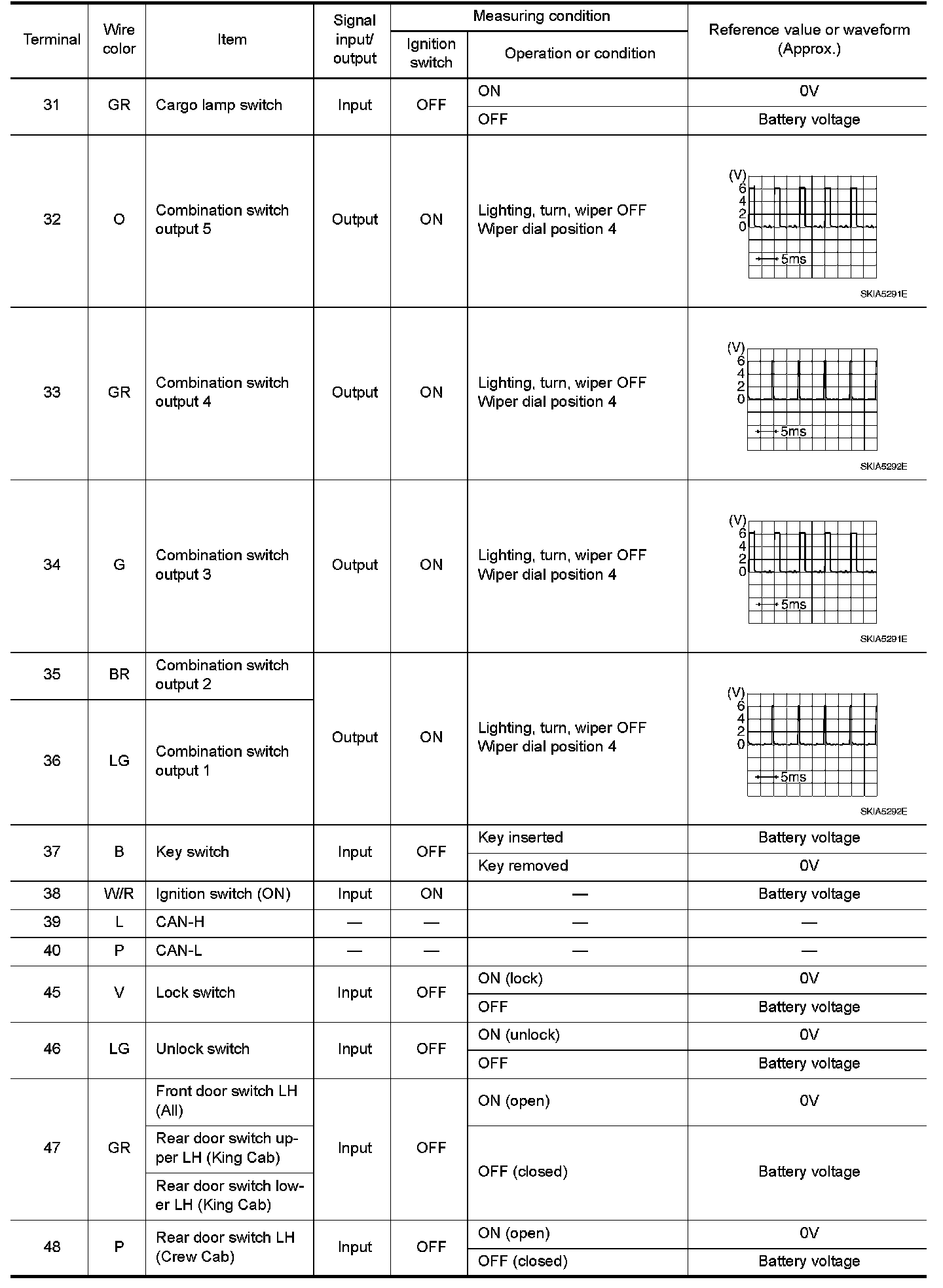 | Terminal | Wire color | Item | Signal input/ output | Measuring condition: Ignition switch | Measuring condition: Operation or condition | Reference value or waveform (Approx.) |
|---|---|---|---|---|---|---|
| 31 | GR | Cargo lamp switch | Input | OFF | ON | 0V |
| | | | | | OFF | Battery voltage |
| 32 | O | Combination switch output 5 | Output | ON | Lighting, turn, wiper OFF Wiper dial position 4 | (V) 6 4 2 0 5ms SKIA5291E |
| 33 | GR | Combination switch output 4 | Output | ON | Lighting, turn, wiper OFF Wiper dial position 4 | (V) 6 4 2 0 5ms SKIA5292E |
| 34 | G | Combination switch output 3 | Output | ON | Lighting, turn, wiper OFF Wiper dial position 4 | (V) 6 4 2 0 5ms SKIA5291E |
| 35 | BR | Combination switch output 2 | Output | ON | Lighting, turn, wiper OFF Wiper dial position 4 | (V) 6 4 2 0 5ms SKIA5292E |
| 36 | LG | Combination switch output 1 | | | | |
| 37 | B | Key switch | Input | OFF | Key inserted | Battery voltage |
| | | | | | Key removed | 0V |
| 38 | W/R | Ignition switch (ON) | Input | ON | — | Battery voltage |
| 39 | L | CAN-H | — | — | — | — |
| 40 | P | CAN-L | — | — | — | — |
| 45 | V | Lock switch | Input | OFF | ON (lock) | 0V |
| | | | | | OFF | Battery voltage |
| 46 | LG | Unlock switch | Input | OFF | ON (unlock) | 0V |
| | | | | | OFF | Battery voltage |
| 47 | GR | Front door switch LH (All) | Input | OFF | ON (open) | 0V |
| | | Rear door switch upper LH (King Cab) | | | OFF (closed) | Battery voltage |
| | | Rear door switch lower LH (King Cab) | | | | |
| 48 | P | Rear door switch LH (Crew Cab) | Input | OFF | ON (open) | 0V |
| | | | | | OFF (closed) | Battery voltage |